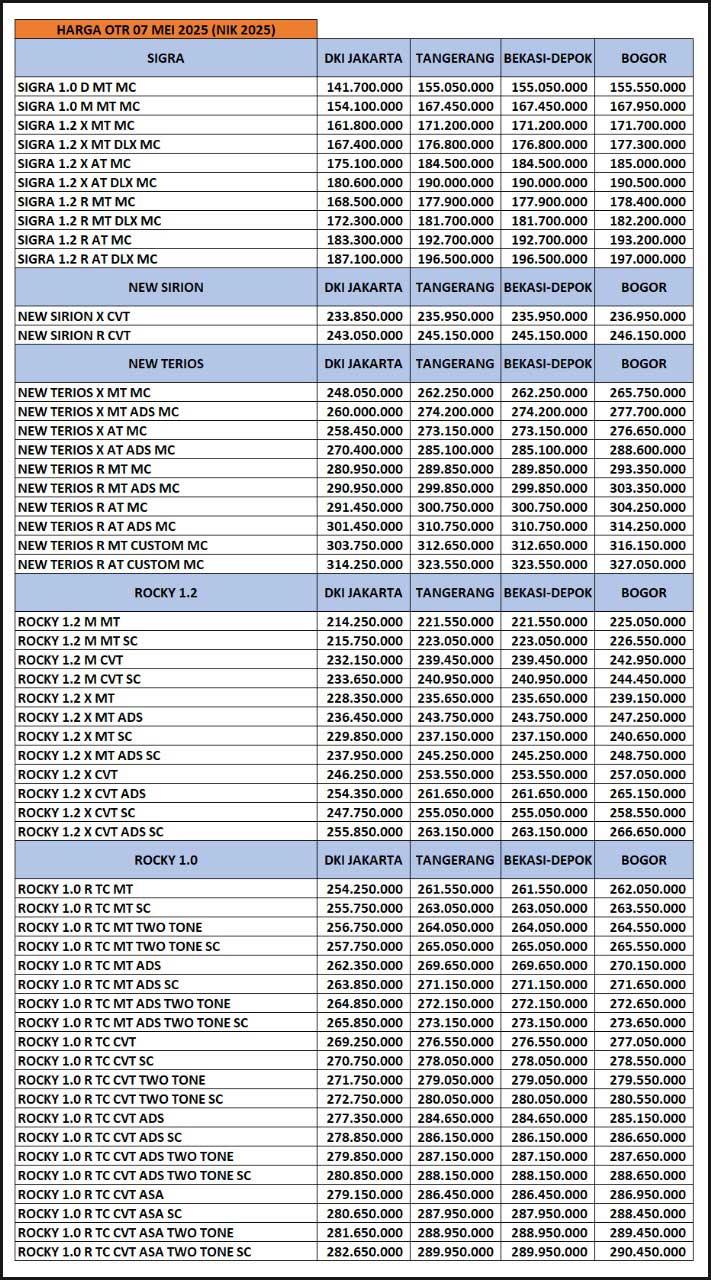 HARGA OTR 07 MEI 2025 (NIK 2025)

| SIGRA | DKI JAKARTA | TANGERANG | BEKASI-DEPOK | BOGOR |
|---|---|---|---|---|
| SIGRA 1.0 D MT MC | 141.700.000 | 155.050.000 | 155.050.000 | 155.550.000 |
| SIGRA 1.0 M MT MC | 154.100.000 | 167.450.000 | 167.450.000 | 167.950.000 |
| SIGRA 1.2 X MT MC | 161.800.000 | 171.200.000 | 171.200.000 | 171.700.000 |
| SIGRA 1.2 X MT DLX MC | 167.400.000 | 176.800.000 | 176.800.000 | 177.300.000 |
| SIGRA 1.2 X AT MC | 175.100.000 | 184.500.000 | 184.500.000 | 185.000.000 |
| SIGRA 1.2 X AT DLX MC | 180.600.000 | 190.000.000 | 190.000.000 | 190.500.000 |
| SIGRA 1.2 R MT MC | 168.500.000 | 177.900.000 | 177.900.000 | 178.400.000 |
| SIGRA 1.2 R MT DLX MC | 172.300.000 | 181.700.000 | 181.700.000 | 182.200.000 |
| SIGRA 1.2 R AT MC | 183.300.000 | 192.700.000 | 192.700.000 | 193.200.000 |
| SIGRA 1.2 R AT DLX MC | 187.100.000 | 196.500.000 | 196.500.000 | 197.000.000 |
| NEW SIRION | DKI JAKARTA | TANGERANG | BEKASI-DEPOK | BOGOR |
| NEW SIRION X CVT | 233.850.000 | 235.950.000 | 235.950.000 | 236.950.000 |
| NEW SIRION R CVT | 243.050.000 | 245.150.000 | 245.150.000 | 246.150.000 |
| NEW TERIOS | DKI JAKARTA | TANGERANG | BEKASI-DEPOK | BOGOR |
| NEW TERIOS X MT MC | 248.050.000 | 262.250.000 | 262.250.000 | 265.750.000 |
| NEW TERIOS X MT ADS MC | 260.000.000 | 274.200.000 | 274.200.000 | 277.700.000 |
| NEW TERIOS X AT MC | 258.450.000 | 273.150.000 | 273.150.000 | 276.650.000 |
| NEW TERIOS X AT ADS MC | 270.400.000 | 285.100.000 | 285.100.000 | 288.600.000 |
| NEW TERIOS R MT MC | 280.950.000 | 289.850.000 | 289.850.000 | 293.350.000 |
| NEW TERIOS R MT ADS MC | 290.950.000 | 299.850.000 | 299.850.000 | 303.350.000 |
| NEW TERIOS R AT MC | 291.450.000 | 300.750.000 | 300.750.000 | 304.250.000 |
| NEW TERIOS R AT ADS MC | 301.450.000 | 310.750.000 | 310.750.000 | 314.250.000 |
| NEW TERIOS R MT CUSTOM MC | 303.750.000 | 312.650.000 | 312.650.000 | 316.150.000 |
| NEW TERIOS R AT CUSTOM MC | 314.250.000 | 323.550.000 | 323.550.000 | 327.050.000 |
| ROCKY 1.2 | DKI JAKARTA | TANGERANG | BEKASI-DEPOK | BOGOR |
| ROCKY 1.2 M MT | 214.250.000 | 221.550.000 | 221.550.000 | 225.050.000 |
| ROCKY 1.2 M MT SC | 215.750.000 | 223.050.000 | 223.050.000 | 226.550.000 |
| ROCKY 1.2 M CVT | 232.150.000 | 239.450.000 | 239.450.000 | 242.950.000 |
| ROCKY 1.2 M CVT SC | 233.650.000 | 240.950.000 | 240.950.000 | 244.450.000 |
| ROCKY 1.2 X MT | 228.350.000 | 235.650.000 | 235.650.000 | 239.150.000 |
| ROCKY 1.2 X MT ADS | 236.450.000 | 243.750.000 | 243.750.000 | 247.250.000 |
| ROCKY 1.2 X MT SC | 229.850.000 | 237.150.000 | 237.150.000 | 240.650.000 |
| ROCKY 1.2 X MT ADS SC | 237.950.000 | 245.250.000 | 245.250.000 | 248.750.000 |
| ROCKY 1.2 X CVT | 246.250.000 | 253.550.000 | 253.550.000 | 257.050.000 |
| ROCKY 1.2 X CVT ADS | 254.350.000 | 261.650.000 | 261.650.000 | 265.150.000 |
| ROCKY 1.2 X CVT SC | 247.750.000 | 255.050.000 | 255.050.000 | 258.550.000 |
| ROCKY 1.2 X CVT ADS SC | 255.850.000 | 263.150.000 | 263.150.000 | 266.650.000 |
| ROCKY 1.0 | DKI JAKARTA | TANGERANG | BEKASI-DEPOK | BOGOR |
| ROCKY 1.0 R TC MT | 254.250.000 | 261.550.000 | 261.550.000 | 262.050.000 |
| ROCKY 1.0 R TC MT SC | 255.750.000 | 263.050.000 | 263.050.000 | 263.550.000 |
| ROCKY 1.0 R TC MT TWO TONE | 256.750.000 | 264.050.000 | 264.050.000 | 264.550.000 |
| ROCKY 1.0 R TC MT TWO TONE SC | 257.750.000 | 265.050.000 | 265.050.000 | 265.550.000 |
| ROCKY 1.0 R TC MT ADS | 262.350.000 | 269.650.000 | 269.650.000 | 270.150.000 |
| ROCKY 1.0 R TC MT ADS SC | 263.850.000 | 271.150.000 | 271.150.000 | 271.650.000 |
| ROCKY 1.0 R TC MT ADS TWO TONE | 264.850.000 | 272.150.000 | 272.150.000 | 272.650.000 |
| ROCKY 1.0 R TC MT ADS TWO TONE SC | 265.850.000 | 273.150.000 | 273.150.000 | 273.650.000 |
| ROCKY 1.0 R TC CVT | 269.250.000 | 276.550.000 | 276.550.000 | 277.050.000 |
| ROCKY 1.0 R TC CVT SC | 270.750.000 | 278.050.000 | 278.050.000 | 278.550.000 |
| ROCKY 1.0 R TC CVT TWO TONE | 271.750.000 | 279.050.000 | 279.050.000 | 279.550.000 |
| ROCKY 1.0 R TC CVT TWO TONE SC | 272.750.000 | 280.050.000 | 280.050.000 | 280.550.000 |
| ROCKY 1.0 R TC CVT ADS | 277.350.000 | 284.650.000 | 284.650.000 | 285.150.000 |
| ROCKY 1.0 R TC CVT ADS SC | 278.850.000 | 286.150.000 | 286.150.000 | 286.650.000 |
| ROCKY 1.0 R TC CVT ADS TWO TONE | 279.850.000 | 287.150.000 | 287.150.000 | 287.650.000 |
| ROCKY 1.0 R TC CVT ADS TWO TONE SC | 280.850.000 | 288.150.000 | 288.150.000 | 288.650.000 |
| ROCKY 1.0 R TC CVT ASA | 279.150.000 | 286.450.000 | 286.450.000 | 286.950.000 |
| ROCKY 1.0 R TC CVT ASA SC | 280.650.000 | 287.950.000 | 287.950.000 | 288.450.000 |
| ROCKY 1.0 R TC CVT ASA TWO TONE | 281.650.000 | 288.950.000 | 288.950.000 | 289.450.000 |
| ROCKY 1.0 R TC CVT ASA TWO TONE SC | 282.650.000 | 289.950.000 | 289.950.000 | 290.450.000 |